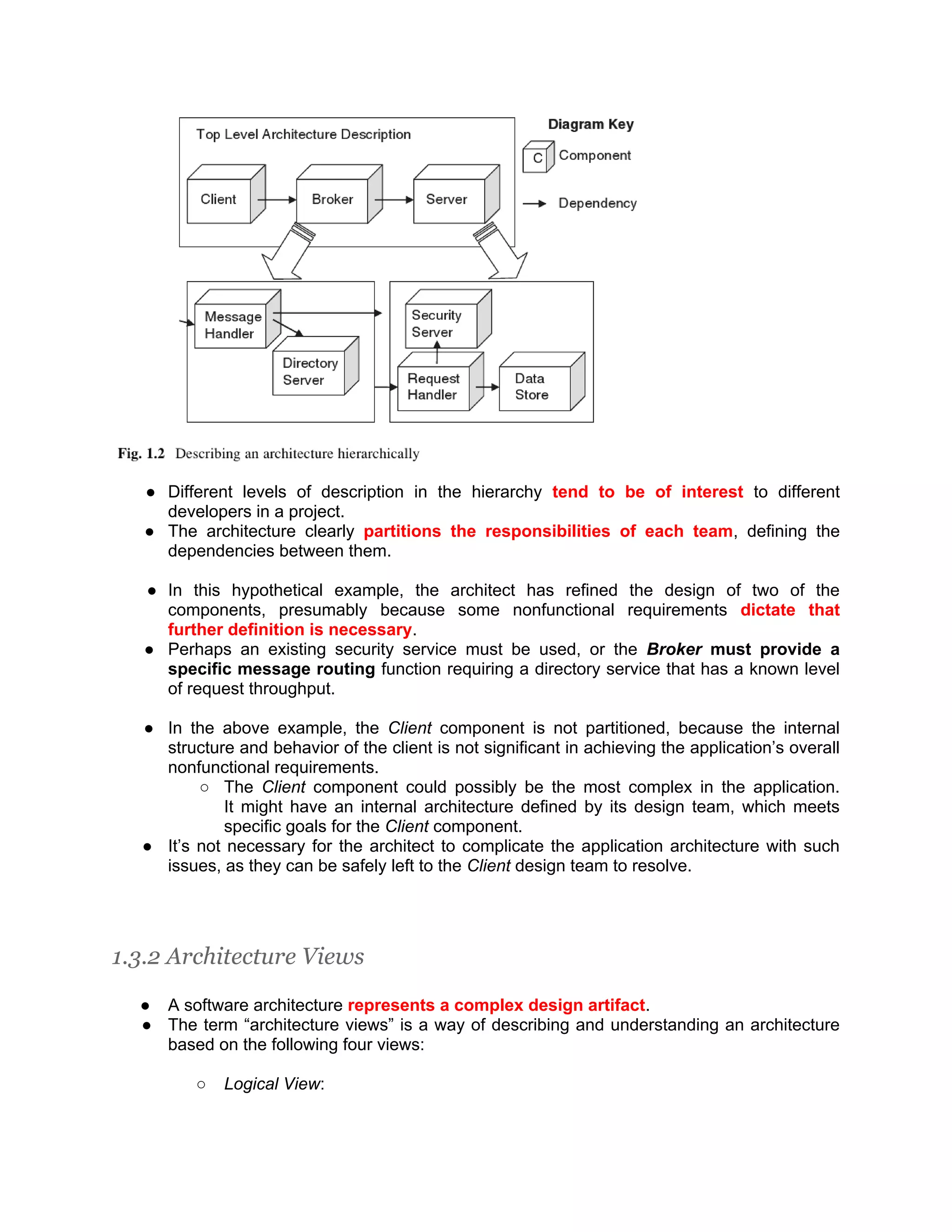 Top Level Architecture Description

Client

Broker

Server

Diagram Key

C Component

Dependency

Message Handler

Directory Server

Security Server

Request Handler

Data Store

Fig. 1.2 Describing an architecture hierarchically

● Different levels of description in the hierarchy tend to be of interest to different developers in a project.
● The architecture clearly partitions the responsibilities of each team, defining the dependencies between them.

● In this hypothetical example, the architect has refined the design of two of the components, presumably because some nonfunctional requirements dictate that further definition is necessary.
● Perhaps an existing security service must be used, or the Broker must provide a specific message routing function requiring a directory service that has a known level of request throughput.

● In the above example, the Client component is not partitioned, because the internal structure and behavior of the client is not significant in achieving the application's overall nonfunctional requirements.
○ The Client component could possibly be the most complex in the application. It might have an internal architecture defined by its design team, which meets specific goals for the Client component.
● It's not necessary for the architect to complicate the application architecture with such issues, as they can be safely left to the Client design team to resolve.

1.3.2 Architecture Views

● A software architecture represents a complex design artifact.
● The term "architecture views" is a way of describing and understanding an architecture based on the following four views:

○ Logical View: